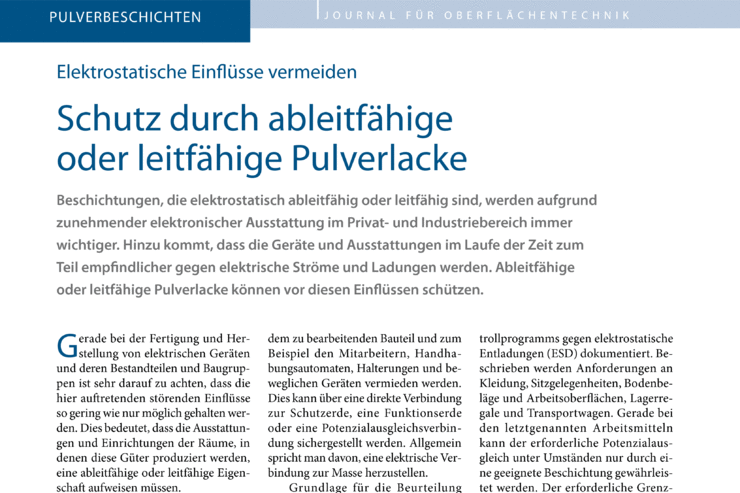 PULVERBESCHICHTEN

JOURNAL FÜR OBERFLÄCHENTECHNIK

Elektrostatische Einflüsse vermeiden

Schutz durch ableitfähige oder leitfähige Pulverlacke

Beschichtungen, die elektrostatisch ableitfähig oder leitfähig sind, werden aufgrund zunehmender elektronischer Ausstattung im Privat- und Industriebereich immer wichtiger. Hinzu kommt, dass die Geräte und Ausstattungen im Laufe der Zeit zum Teil empfindlicher gegen elektrische Ströme und Ladungen werden. Ableitfähige oder leitfähige Pulverlacke können vor diesen Einflüssen schützen.

Gerade bei der Fertigung und Herstellung von elektrischen Geräten und deren Bestandteilen und Baugruppen ist sehr darauf zu achten, dass die hier auftretenden störenden Einflüsse so gering wie nur möglich gehalten werden. Dies bedeutet, dass die Ausstattungen und Einrichtungen der Räume, in denen diese Güter produziert werden, eine ableitfähige oder leitfähige Eigenschaft aufweisen müssen.

dem zu bearbeitenden Bauteil und zum Beispiel den Mitarbeitern, Handhabungsautomaten, Halterungen und beweglichen Geräten vermieden werden. Dies kann über eine direkte Verbindung zur Schutzerde, eine Funktionserde oder eine Potenzialausgleichsverbindung sichergestellt werden. Allgemein spricht man davon, eine elektrische Verbindung zur Masse herzustellen.

Grundlage für die Beurteilung

trollprogramms gegen elektrostatische Entladungen (ESD) dokumentiert. Beschrieben werden Anforderungen an Kleidung, Sitzgelegenheiten, Bodenbeläge und Arbeitsoberflächen, Lagerregale und Transportwagen. Gerade bei den letztgenannten Arbeitsmitteln kann der erforderliche Potenzialausgleich unter Umständen nur durch eine geeignete Beschichtung gewährleistet werden. Der erforderliche Grenz-